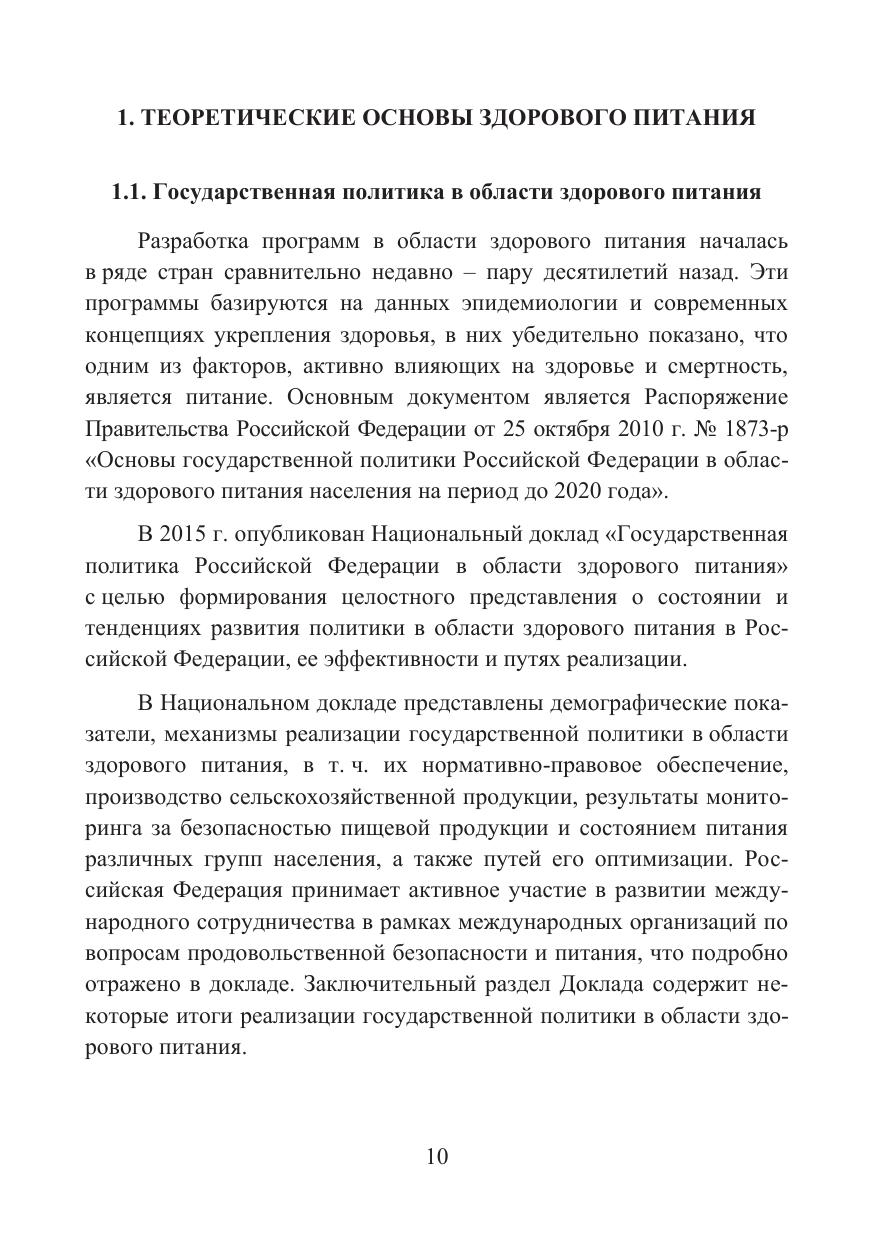 1. ТЕОРЕТИЧЕСКИЕ ОСНОВЫ ЗДОРОВОГО ПИТАНИЯ

1.1. Государственная политика в области здорового питания

Разработка программ в области здорового питания началась в ряде стран сравнительно недавно – пару десятилетий назад. Эти программы базируются на данных эпидемиологии и современных концепциях укрепления здоровья, в них убедительно показано, что одним из факторов, активно влияющих на здоровье и смертность, является питание. Основным документом является Распоряжение Правительства Российской Федерации от 25 октября 2010 г. № 1873-р «Основы государственной политики Российской Федерации в области здорового питания населения на период до 2020 года».

В 2015 г. опубликован Национальный доклад «Государственная политика Российской Федерации в области здорового питания» с целью формирования целостного представления о состоянии и тенденциях развития политики в области здорового питания в Российской Федерации, ее эффективности и путях реализации.

В Национальном докладе представлены демографические показатели, механизмы реализации государственной политики в области здорового питания, в т. ч. их нормативно-правовое обеспечение, производство сельскохозяйственной продукции, результаты мониторинга за безопасностью пищевой продукции и состоянием питания различных групп населения, а также путей его оптимизации. Российская Федерация принимает активное участие в развитии международного сотрудничества в рамках международных организаций по вопросам продовольственной безопасности и питания, что подробно отражено в докладе. Заключительный раздел Доклада содержит некоторые итоги реализации государственной политики в области здорового питания.

10